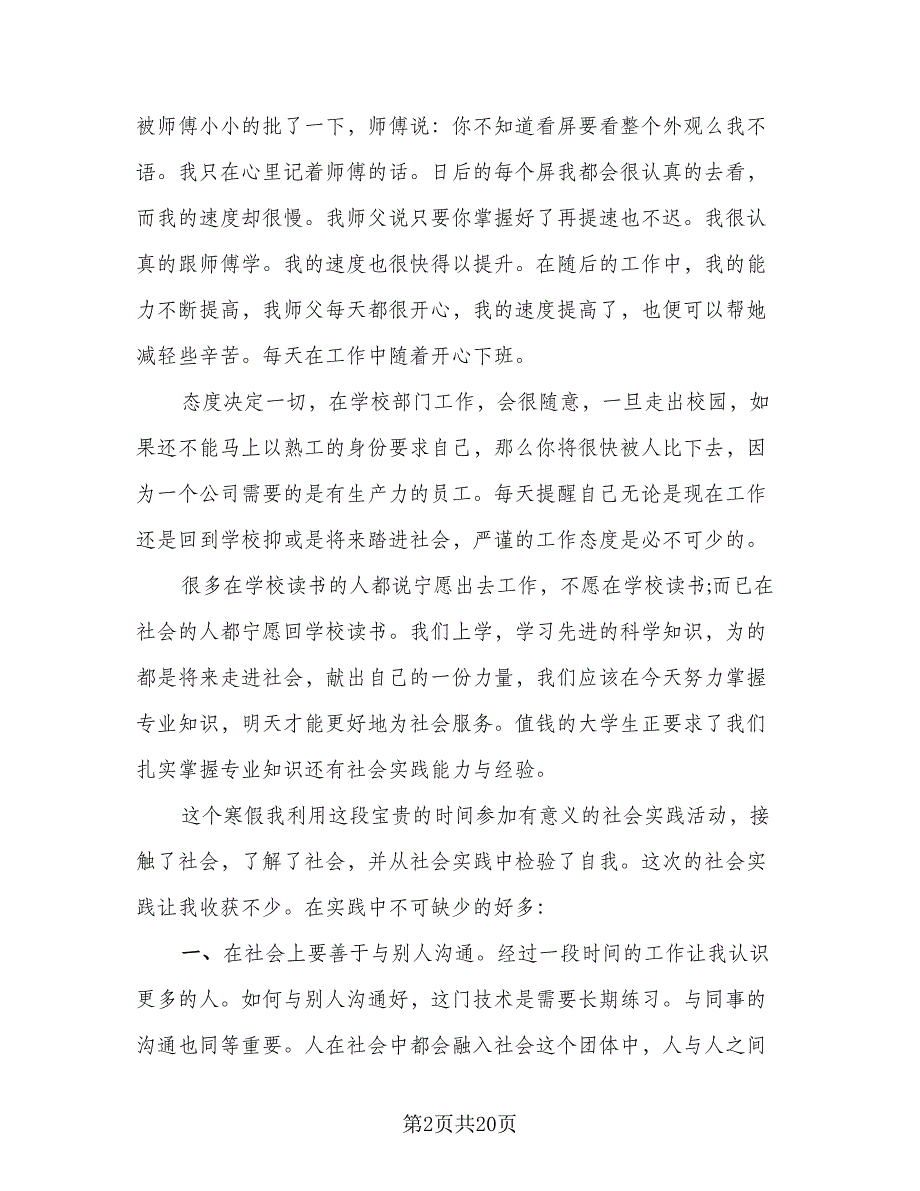 被师傅小小的批了一下，师傅说：你不知道看屏要看整个外观么我不语。我只在心里记着师傅的话。日后的每个屏我都会很认真的去看，而我的速度却很慢。我师父说只要你掌握好了再提速也不迟。我很认真的跟师傅学。我的速度也很快得以提升。在随后的工作中，我的能力不断提高，我师父每天都很开心，我的速度提高了，也便可以帮她减轻些辛苦。每天在工作中随着开心下班。

态度决定一切，在学校部门工作，会很随意，一旦走出校园，如果还不能马上以熟工的身份要求自己，那么你将很快被人比下去，因为一个公司需要的是有生产力的员工。每天提醒自己无论是现在工作还是回到学校抑或是将来踏进社会，严谨的工作态度是必不可少的。

很多在学校读书的人都说宁愿出去工作，不愿在学校读书;而已在社会的人都宁愿回学校读书。我们上学，学习先进的科学知识，为的都是将来走进社会，献出自己的一份力量，我们应该在今天努力掌握专业知识，明天才能更好地为社会服务。值钱的大学生正要求了我们扎实掌握专业知识还有社会实践能力与经验。

这个寒假我利用这段宝贵的时间参加有意义的社会实践活动，接触了社会，了解了社会，并从社会实践中检验了自我。这次的社会实践让我收获不少。在实践中不可缺少的好多：

一、在社会上要善于与别人沟通。经过一段时间的工作让我认识更多的人。如何与别人沟通好，这门技术是需要长期练习。与同事的沟通也同等重要。人在社会中都会融入社会这个团体中，人与人之间

第2页共20页